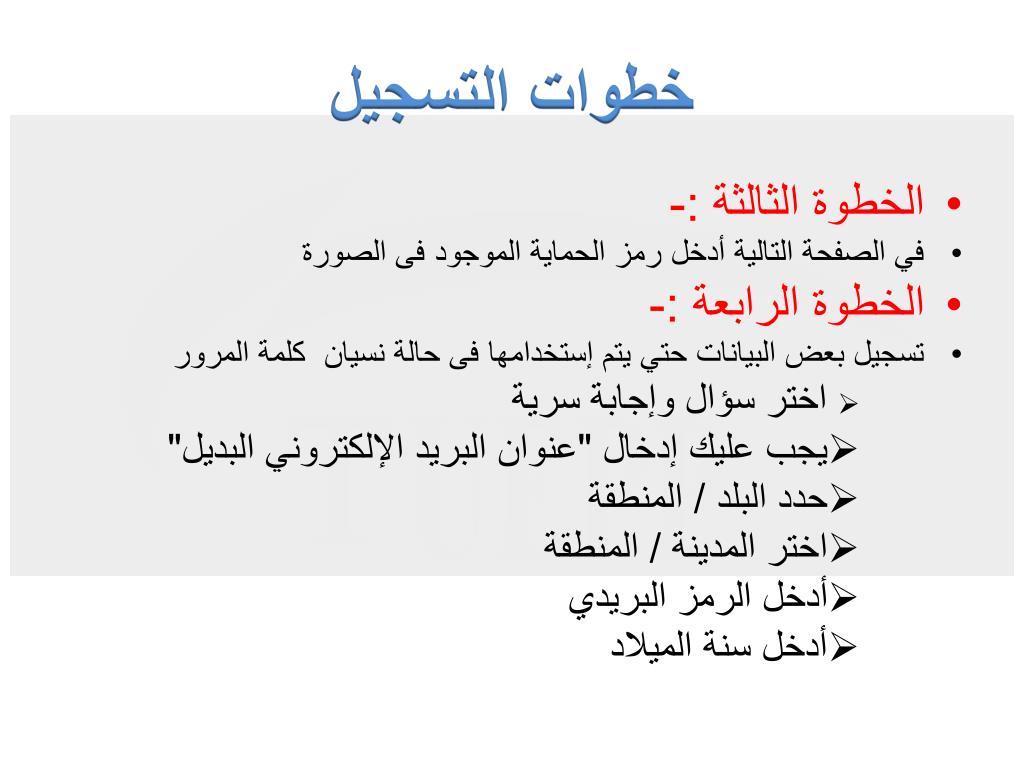 خطوات التسجيل

• الخطوة الثالثة :-
• في الصفحة التالية أدخل رمز الحماية الموجود فى الصورة
• الخطوة الرابعة :-
• تسجيل بعض البيانات حتي يتم إستخدامها فى حالة نسيان كلمة المرور
➢ اختر سؤال وإجابة سرية
➢يجب عليك إدخال "عنوان البريد الإلكتروني البديل"
➢حدد البلد / المنطقة
➢اختر المدينة / المنطقة
➢أدخل الرمز البريدي
➢أدخل سنة الميلاد